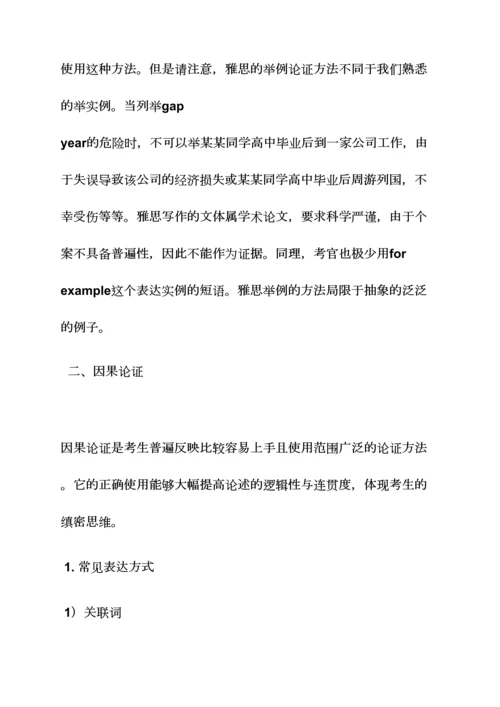 使用这种方法。但是请注意，雅思的举例论证方法不同于我们熟悉的举实例。当列举gap year的危险时，不可以举某某同学高中毕业后到一家公司工作，由于失误导致该公司的经济损失或某某同学高中毕业后周游列国，不幸受伤等等。雅思写作的文体属学术论文，要求科学严谨，由于个案不具备普遍性，因此不能作为证据。同理，考官也极少用for example这个表达实例的短语。雅思举例的方法局限于抽象的泛泛的例子。

二、因果论证

因果论证是考生普遍反映比较容易上手且使用范围广泛的论证方法。它的正确使用能够大幅提高论述的逻辑性与连贯度，体现考生的缜密思维。

1. 常见表达方式

1）关联词